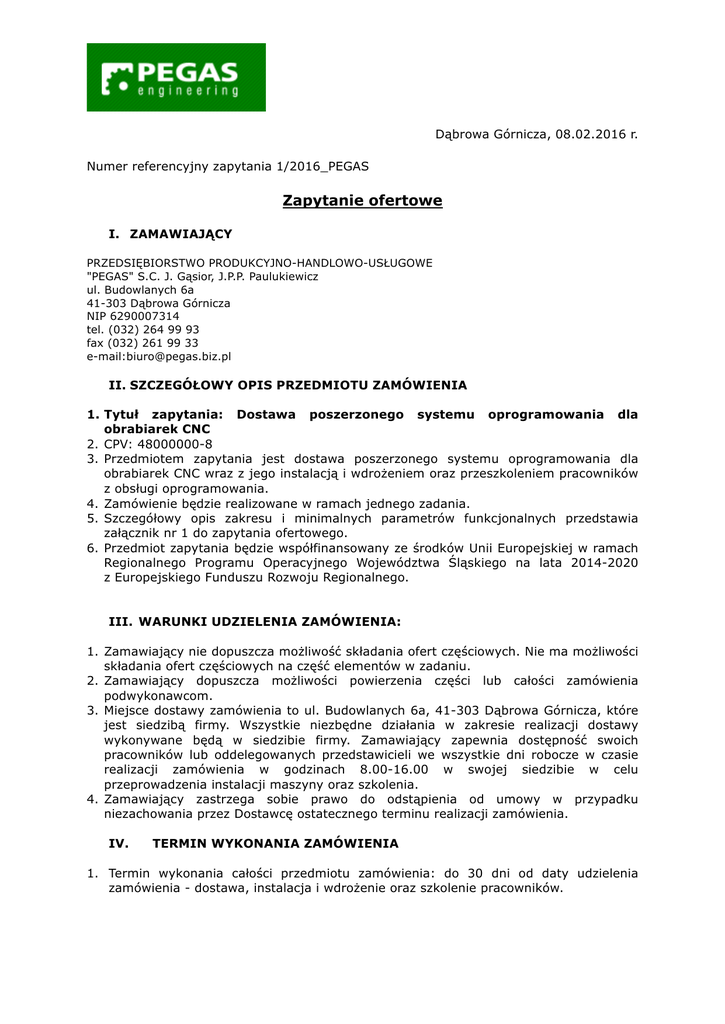 PEGAS
engineering

Dąbrowa Górnicza, 08.02.2016 r.

Numer referencyjny zapytania 1/2016_PEGAS

Zapytanie ofertowe

I. ZAMAWIAJĄCY

PRZEDSIĘBIORSTWO PRODUKCYJNO-HANDLOWO-USŁUGOWE
"PEGAS" S.C. J. Gąsior, J.P.P. Paulukiewicz
ul. Budowlanych 6a
41-303 Dąbrowa Górnicza
NIP 6290007314
tel. (032) 264 99 93
fax (032) 261 99 33
e-mail:biuro@pegas.biz.pl

II. SZCZEGÓŁOWY OPIS PRZEDMIOTU ZAMÓWIENIA

1. Tytuł zapytania: Dostawa poszerzonego systemu oprogramowania dla obrabiarek CNC
2. CPV: 48000000-8
3. Przedmiotem zapytania jest dostawa poszerzonego systemu oprogramowania dla obrabiarek CNC wraz z jego instalacją i wdrożeniem oraz przeszkoleniem pracowników z obsługi oprogramowania.
4. Zamówienie będzie realizowane w ramach jednego zadania.
5. Szczegółowy opis zakresu i minimalnych parametrów funkcjonalnych przedstawia załącznik nr 1 do zapytania ofertowego.
6. Przedmiot zapytania będzie współfinansowany ze środków Unii Europejskiej w ramach Regionalnego Programu Operacyjnego Województwa Śląskiego na lata 2014-2020 z Europejskiego Funduszu Rozwoju Regionalnego.

III. WARUNKI UDZIELENIA ZAMÓWIENIA:

1. Zamawiający nie dopuszcza możliwość składania ofert częściowych. Nie ma możliwości składania ofert częściowych na część elementów w zadaniu.
2. Zamawiający dopuszcza możliwości powierzenia części lub całości zamówienia podwykonawcom.
3. Miejsce dostawy zamówienia to ul. Budowlanych 6a, 41-303 Dąbrowa Górnicza, które jest siedzibą firmy. Wszystkie niezbędne działania w zakresie realizacji dostawy wykonywane będą w siedzibie firmy. Zamawiający zapewnia dostępność swoich pracowników lub oddelegowanych przedstawicieli we wszystkie dni robocze w czasie realizacji zamówienia w godzinach 8.00-16.00 w swojej siedzibie w celu przeprowadzenia instalacji maszyny oraz szkolenia.
4. Zamawiający zastrzega sobie prawo do odstąpienia od umowy w przypadku niezachowania przez Dostawcę ostatecznego terminu realizacji zamówienia.

IV. TERMIN WYKONANIA ZAMÓWIENIA

1. Termin wykonania całości przedmiotu zamówienia: do 30 dni od daty udzielenia zamówienia - dostawa, instalacja i wdrożenie oraz szkolenie pracowników.